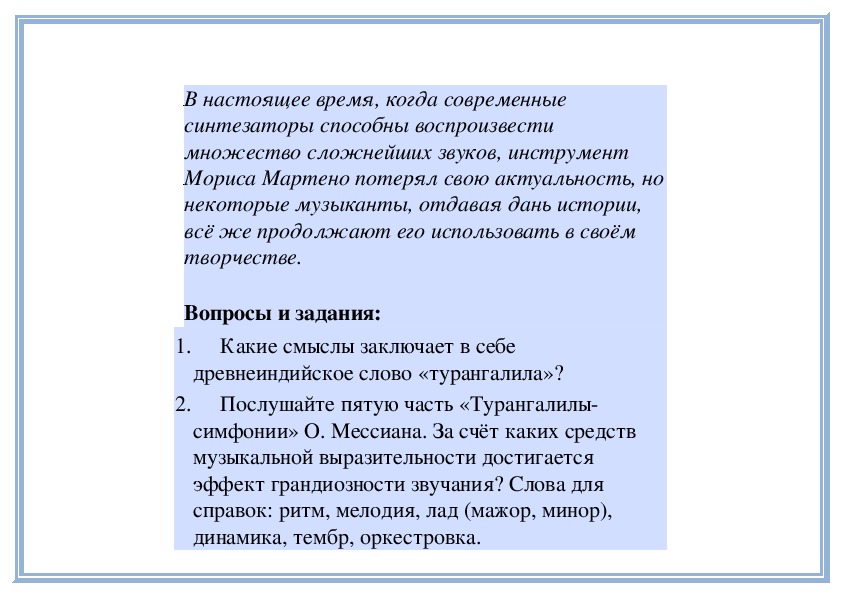 В настоящее время, когда современные синтезаторы способны воспроизвести множество сложнейших звуков, инструмент Мориса Мартено потерял свою актуальность, но некоторые музыканты, отдавая дань истории, всё же продолжают его использовать в своём творчестве.

Вопросы и задания:

1. Какие смыслы заключает в себе древнеиндийское слово «турангалила»?

2. Послушайте пятую часть «Турангалилы-симфонии» О. Мессиана. За счёт каких средств музыкальной выразительности достигается эффект грандиозности звучания? Слова для справок: ритм, мелодия, лад (мажор, минор), динамика, тембр, оркестровка.